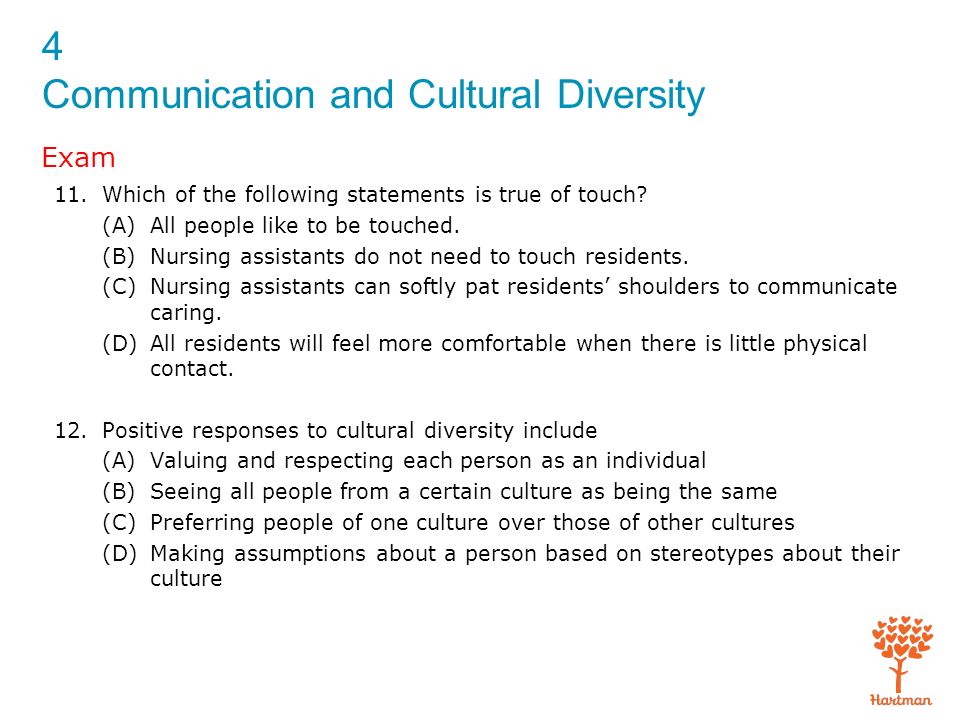 4
Communication and Cultural Diversity

Exam

11. Which of the following statements is true of touch?
(A) All people like to be touched.
(B) Nursing assistants do not need to touch residents.
(C) Nursing assistants can softly pat residents' shoulders to communicate caring.
(D) All residents will feel more comfortable when there is little physical contact.

12. Positive responses to cultural diversity include
(A) Valuing and respecting each person as an individual
(B) Seeing all people from a certain culture as being the same
(C) Preferring people of one culture over those of other cultures
(D) Making assumptions about a person based on stereotypes about their culture

Hartman